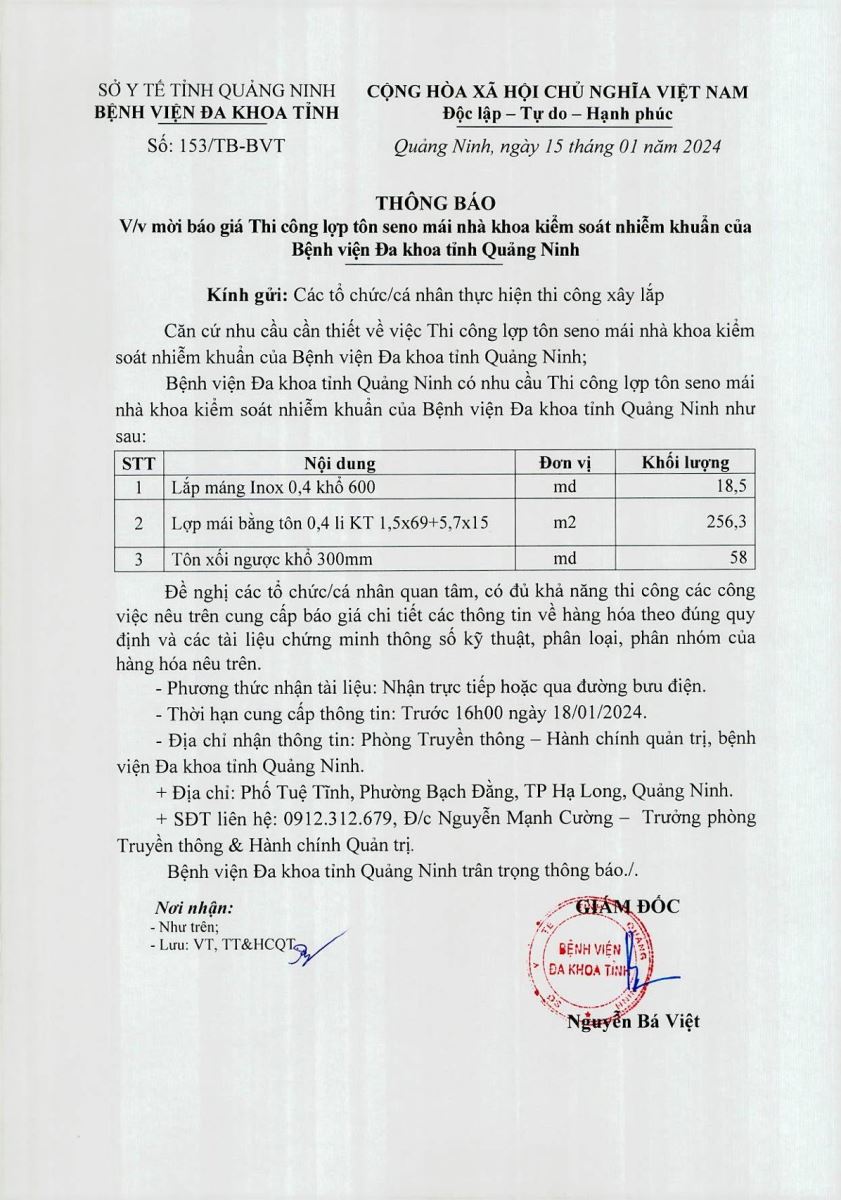 SỞ Y TẾ TỈNH QUẢNG NINH
BỆNH VIỆN ĐA KHOA TỈNH

Số: 153/TB-BVT

CỘNG HÒA XÃ HỘI CHỦ NGHĨA VIỆT NAM
Độc lập – Tự do – Hạnh phúc

Quảng Ninh, ngày 15 tháng 01 năm 2024

THÔNG BÁO
V/v mời báo giá Thi công lợp tôn seno mái nhà khoa kiểm soát nhiễm khuẩn của Bệnh viện Đa khoa tỉnh Quảng Ninh

Kính gửi: Các tổ chức/cá nhân thực hiện thi công xây lắp

Căn cứ nhu cầu cần thiết về việc Thi công lợp tôn seno mái nhà khoa kiểm soát nhiễm khuẩn của Bệnh viện Đa khoa tỉnh Quảng Ninh;

Bệnh viện Đa khoa tỉnh Quảng Ninh có nhu cầu Thi công lợp tôn seno mái nhà khoa kiểm soát nhiễm khuẩn của Bệnh viện Đa khoa tỉnh Quảng Ninh như sau:

| STT | Nội dung | Đơn vị | Khối lượng |
|---|---|---|---|
| 1 | Lắp máng Inox 0,4 khổ 600 | md | 18,5 |
| 2 | Lợp mái bằng tôn 0,4 li KT 1,5x69+5,7x15 | m2 | 256,3 |
| 3 | Tôn xối ngược khổ 300mm | md | 58 |

Đề nghị các tổ chức/cá nhân quan tâm, có đủ khả năng thi công các công việc nêu trên cung cấp báo giá chi tiết các thông tin về hàng hóa theo đúng quy định và các tài liệu chứng minh thông số kỹ thuật, phân loại, phân nhóm của hàng hóa nêu trên.

- Phương thức nhận tài liệu: Nhận trực tiếp hoặc qua đường bưu điện.

- Thời hạn cung cấp thông tin: Trước 16h00 ngày 18/01/2024.

- Địa chỉ nhận thông tin: Phòng Truyền thông – Hành chính quản trị, bệnh viện Đa khoa tỉnh Quảng Ninh.

+ Địa chỉ: Phố Tuệ Tĩnh, Phường Bạch Đằng, TP Hạ Long, Quảng Ninh.

+ SĐT liên hệ: 0912.312.679, Đ/c Nguyễn Mạnh Cường – Trưởng phòng Truyền thông & Hành chính Quản trị.

Bệnh viện Đa khoa tỉnh Quảng Ninh trân trọng thông báo./.

Nơi nhận:
- Như trên;
- Lưu: VT, TT&HCQT.

GIÁM ĐỐC

BỆNH VIỆN ĐA KHOA TỈNH

Nguyễn Bá Việt